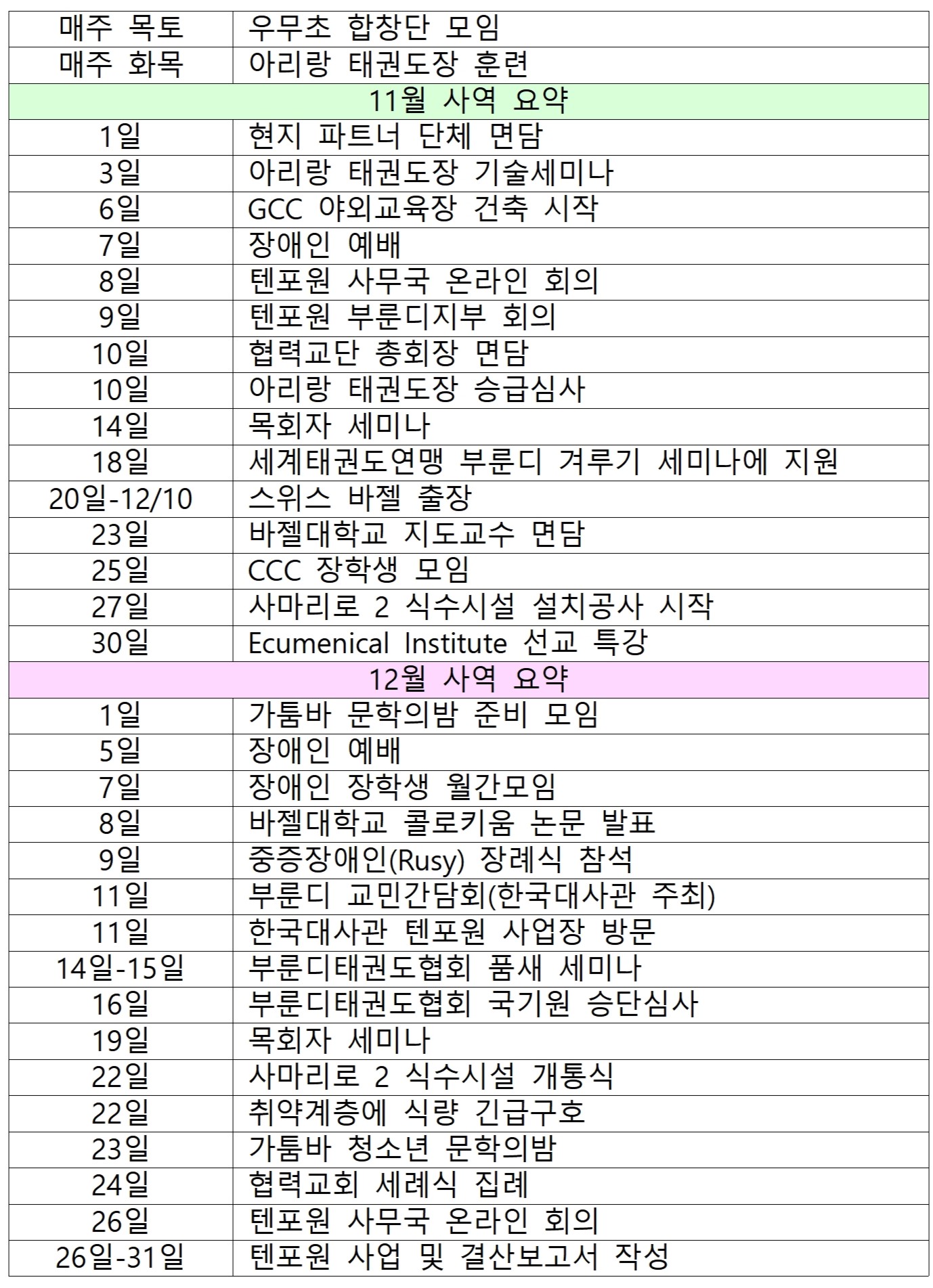 | 매주 목토 | 우무초 합창단 모임 |
|---|---|
| 매주 화목 | 아리랑 태권도장 훈련 |
| 11월 사역 요약 | |
| 1일 | 현지 파트너 단체 면담 |
| 3일 | 아리랑 태권도장 기술세미나 |
| 6일 | GCC 야외교육장 건축 시작 |
| 7일 | 장애인 예배 |
| 8일 | 텐포원 사무국 온라인 회의 |
| 9일 | 텐포원 부룬디지부 회의 |
| 10일 | 협력교단 총회장 면담 |
| 10일 | 아리랑 태권도장 승급심사 |
| 14일 | 목회자 세미나 |
| 18일 | 세계태권도연맹 부룬디 겨루기 세미나에 지원 |
| 20일-12/10 | 스위스 바젤 출장 |
| 23일 | 바젤대학교 지도교수 면담 |
| 25일 | CCC 장학생 모임 |
| 27일 | 사마리로 2 식수시설 설치공사 시작 |
| 30일 | Ecumenical Institute 선교 특강 |
| 12월 사역 요약 | |
| 1일 | 가툼바 문학의밤 준비 모임 |
| 5일 | 장애인 예배 |
| 7일 | 장애인 장학생 월간모임 |
| 8일 | 바젤대학교 콜로키움 논문 발표 |
| 9일 | 중증장애인(Rusy) 장례식 참석 |
| 11일 | 부룬디 교민간담회(한국대사관 주최) |
| 11일 | 한국대사관 텐포원 사업장 방문 |
| 14일-15일 | 부룬디태권도협회 품새 세미나 |
| 16일 | 부룬디태권도협회 국기원 승단심사 |
| 19일 | 목회자 세미나 |
| 22일 | 사마리로 2 식수시설 개통식 |
| 22일 | 취약계층에 식량 긴급구호 |
| 23일 | 가툼바 청소년 문학의밤 |
| 24일 | 협력교회 세례식 집례 |
| 26일 | 텐포원 사무국 온라인 회의 |
| 26일-31일 | 텐포원 사업 및 결산보고서 작성 |